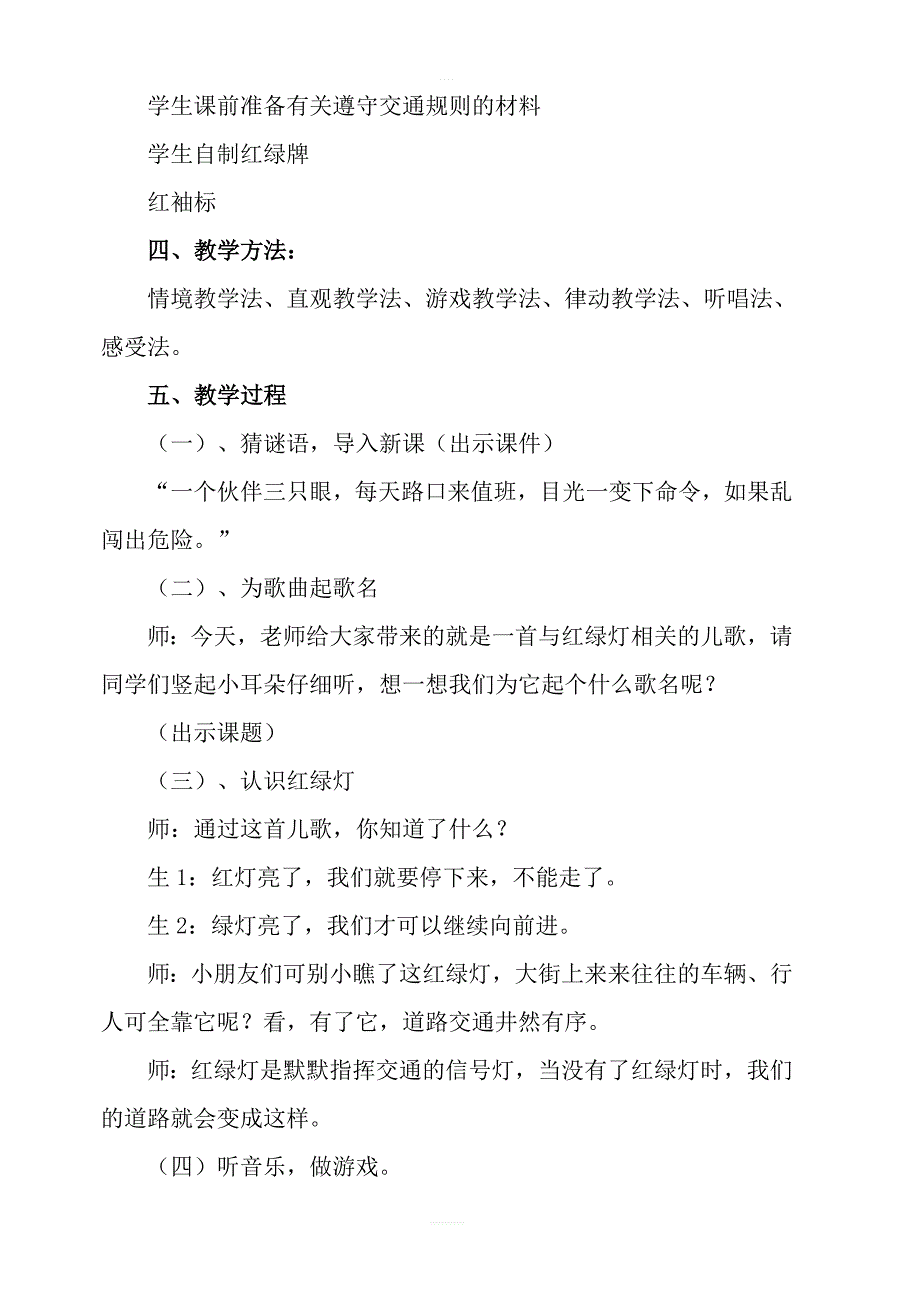 学生课前准备有关遵守交通规则的材料

学生自制红绿牌

红袖标

四、教学方法：

情境教学法、直观教学法、游戏教学法、律动教学法、听唱法、感受法。

五、教学过程

（一）、猜谜语，导入新课（出示课件）

“一个伙伴三只眼，每天路口来值班，目光一变下命令，如果乱闯出危险。”

（二）、为歌曲起歌名

师：今天，老师给大家带来的就是一首与红绿灯相关的儿歌，请同学们竖起小耳朵仔细听，想一想我们为它起个什么歌名呢？

（出示课题）

（三）、认识红绿灯

师：通过这首儿歌，你知道了什么？

生 1：红灯亮了，我们就要停下来，不能走了。

生 2：绿灯亮了，我们才可以继续向前进。

师：小朋友们可别小瞧了这红绿灯，大街上来来往往的车辆、行人可全靠它呢？看，有了它，道路交通井然有序。

师：红绿灯是默默指挥交通的信号灯，当没有了红绿灯时，我们的道路就会变成这样。

（四）听音乐，做游戏。